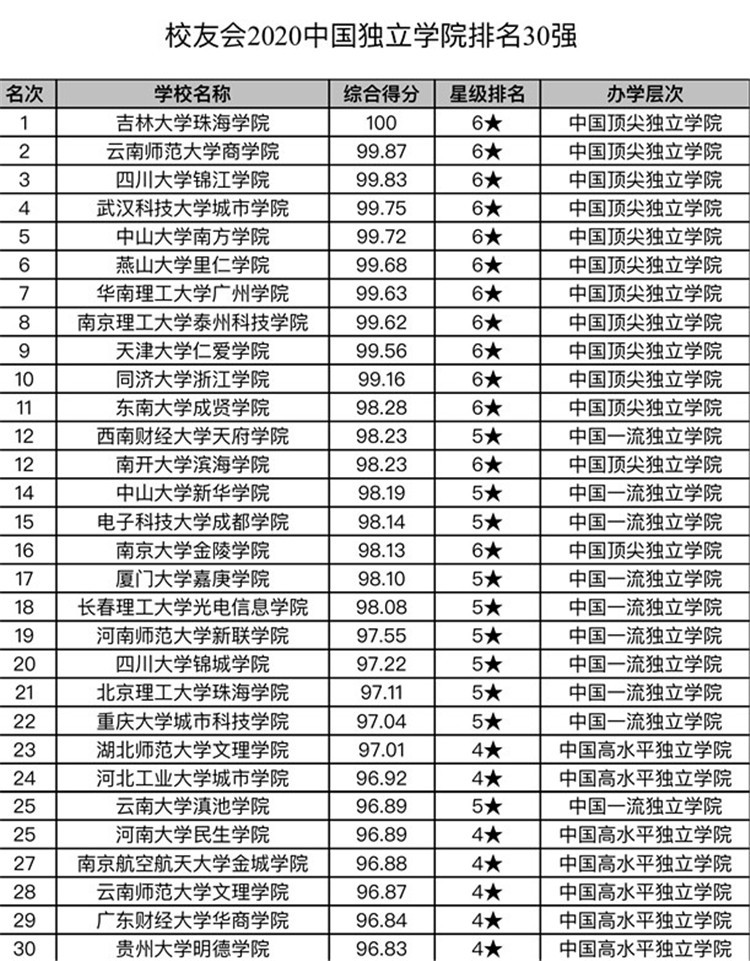 校友会2020中国独立学院排名30强

| 名次 | 学校名称 | 综合得分 | 星级排名 | 办学层次 |
|---|---|---|---|---|
| 1 | 吉林大学珠海学院 | 100 | 6★ | 中国顶尖独立学院 |
| 2 | 云南师范大学商学院 | 99.87 | 6★ | 中国顶尖独立学院 |
| 3 | 四川大学锦江学院 | 99.83 | 6★ | 中国顶尖独立学院 |
| 4 | 武汉科技大学城市学院 | 99.75 | 6★ | 中国顶尖独立学院 |
| 5 | 中山大学南方学院 | 99.72 | 6★ | 中国顶尖独立学院 |
| 6 | 燕山大学里仁学院 | 99.68 | 6★ | 中国顶尖独立学院 |
| 7 | 华南理工大学广州学院 | 99.63 | 6★ | 中国顶尖独立学院 |
| 8 | 南京理工大学泰州科技学院 | 99.62 | 6★ | 中国顶尖独立学院 |
| 9 | 天津大学仁爱学院 | 99.56 | 6★ | 中国顶尖独立学院 |
| 10 | 同济大学浙江学院 | 99.16 | 6★ | 中国顶尖独立学院 |
| 11 | 东南大学成贤学院 | 98.28 | 6★ | 中国顶尖独立学院 |
| 12 | 西南财经大学天府学院 | 98.23 | 5★ | 中国一流独立学院 |
| 12 | 南开大学滨海学院 | 98.23 | 6★ | 中国顶尖独立学院 |
| 14 | 中山大学新华学院 | 98.19 | 5★ | 中国一流独立学院 |
| 15 | 电子科技大学成都学院 | 98.14 | 5★ | 中国一流独立学院 |
| 16 | 南京大学金陵学院 | 98.13 | 6★ | 中国顶尖独立学院 |
| 17 | 厦门大学嘉庚学院 | 98.10 | 5★ | 中国一流独立学院 |
| 18 | 长春理工大学光电信息学院 | 98.08 | 5★ | 中国一流独立学院 |
| 19 | 河南师范大学新联学院 | 97.55 | 5★ | 中国一流独立学院 |
| 20 | 四川大学锦城学院 | 97.22 | 5★ | 中国一流独立学院 |
| 21 | 北京理工大学珠海学院 | 97.11 | 5★ | 中国一流独立学院 |
| 22 | 重庆大学城市科技学院 | 97.04 | 5★ | 中国一流独立学院 |
| 23 | 湖北师范大学文理学院 | 97.01 | 4★ | 中国高水平独立学院 |
| 24 | 河北工业大学城市学院 | 96.92 | 4★ | 中国高水平独立学院 |
| 25 | 云南大学滇池学院 | 96.89 | 5★ | 中国一流独立学院 |
| 25 | 河南大学民生学院 | 96.89 | 4★ | 中国高水平独立学院 |
| 27 | 南京航空航天大学金城学院 | 96.88 | 4★ | 中国高水平独立学院 |
| 28 | 云南师范大学文理学院 | 96.87 | 4★ | 中国高水平独立学院 |
| 29 | 广东财经大学华商学院 | 96.84 | 4★ | 中国高水平独立学院 |
| 30 | 贵州大学明德学院 | 96.83 | 4★ | 中国高水平独立学院 |